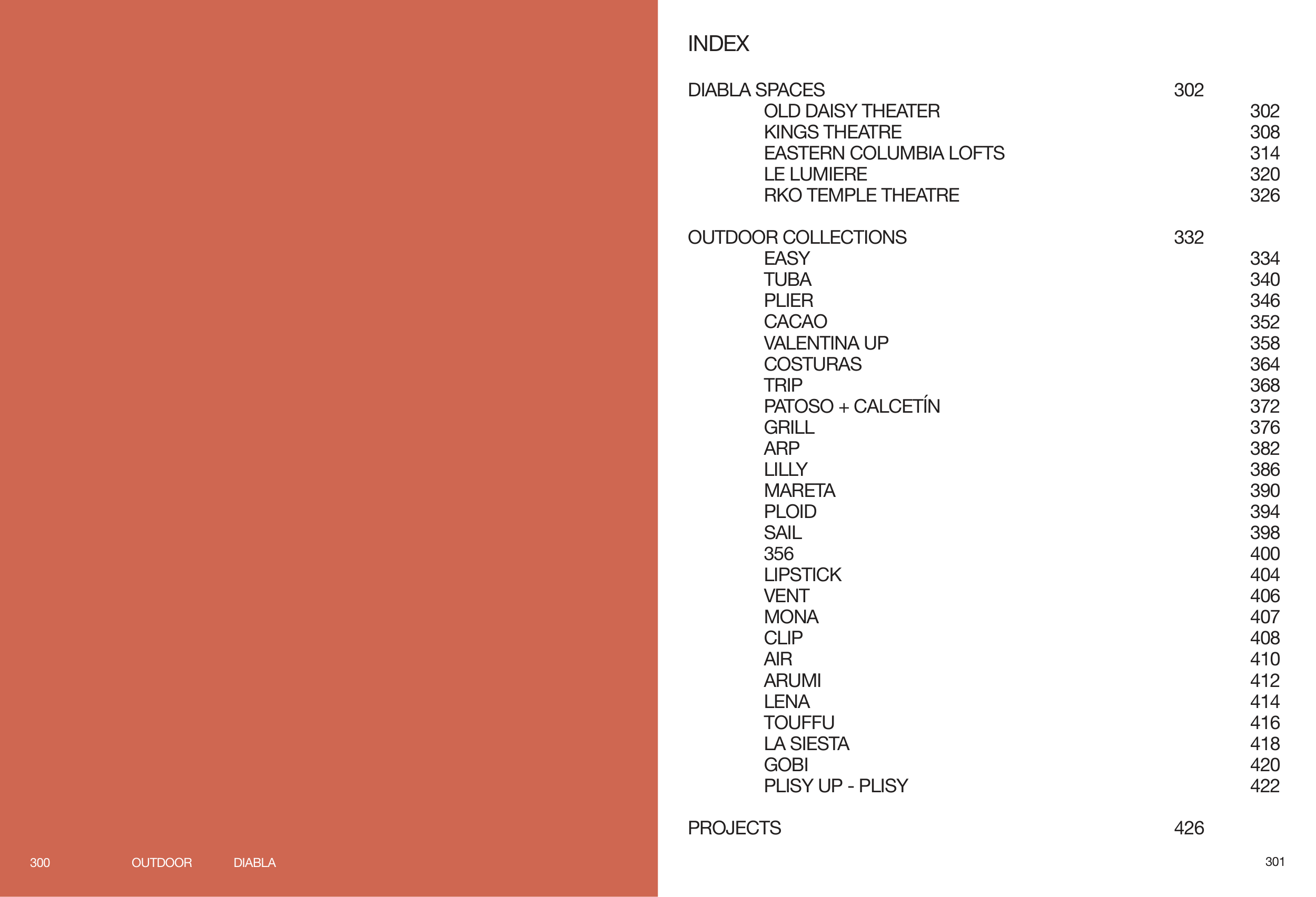 300 OUTDOOR DIABLA

INDEX

DIABLA SPACES 302
OLD DAISY THEATER 302
KINGS THEATRE 308
EASTERN COLUMBIA LOFTS 314
LE LUMIERE 320
RKO TEMPLE THEATRE 326

OUTDOOR COLLECTIONS 332
EASY 334
TUBA 340
PLIER 346
CACAO 352
VALENTINA UP 358
COSTURAS 364
TRIP 368
PATOSO + CALCETÍN 372
GRILL 376
ARP 382
LILLY 386
MARETA 390
PLOID 394
SAIL 398
356 400
LIPSTICK 404
VENT 406
MONA 407
CLIP 408
AIR 410
ARUMI 412
LENA 414
TOUFFU 416
LA SIESTA 418
GOBI 420
PLISY UP - PLISY 422

PROJECTS 426

301